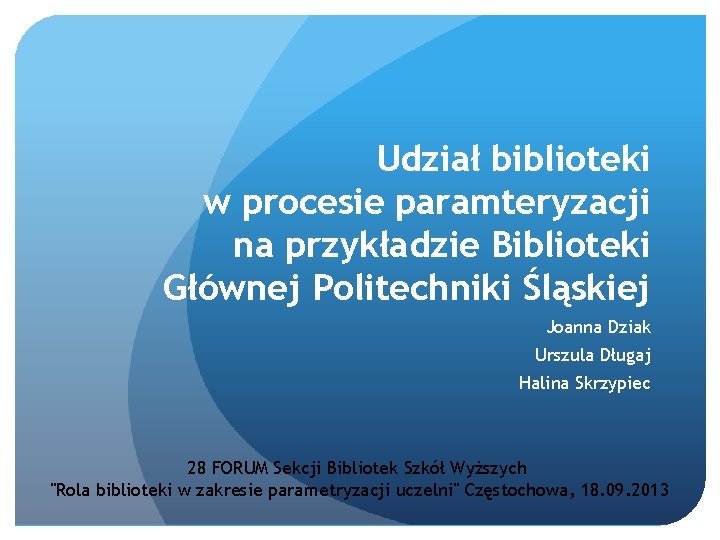 Udział biblioteki
w procesie paramteryzacji
na przykładzie Biblioteki
Głównej Politechniki Śląskiej

Joanna Dziak
Urszula Długaj
Halina Skrzypiec

28 FORUM Sekcji Bibliotek Szkół Wyższych
"Rola biblioteki w zakresie parametryzacji uczelni" Częstochowa, 18.09.2013